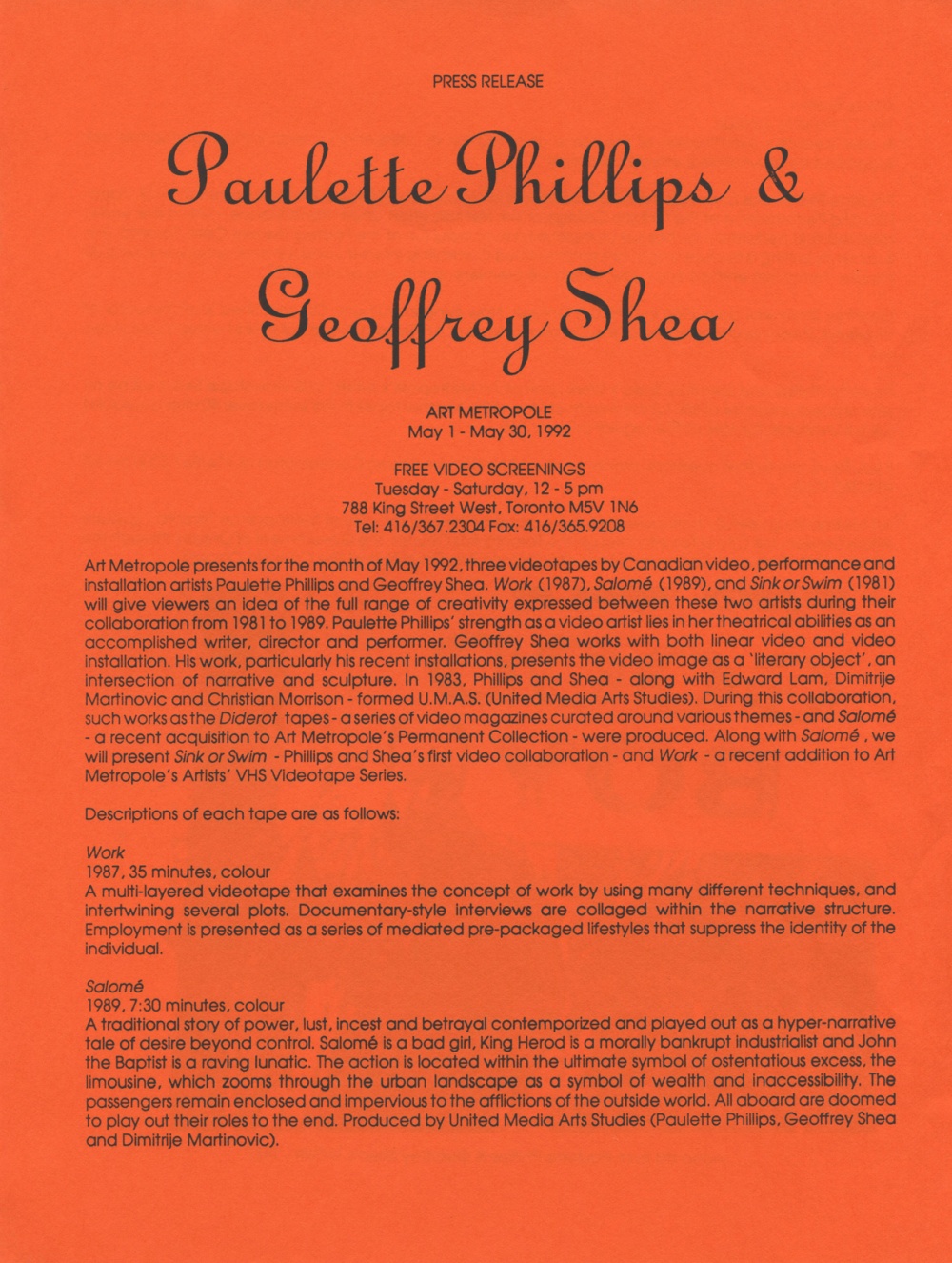 PRESS RELEASE

Paulette Phillips &

Geoffrey Shea

ART METROPOLE
May 1 - May 30, 1992

FREE VIDEO SCREENINGS
Tuesday - Saturday, 12 - 5 pm
788 King Street West, Toronto M5V 1N6
Tel: 416/367.2304 Fax: 416/365.9208

Art Metropole presents for the month of May 1992, three videotapes by Canadian video, performance and installation artists Paulette Phillips and Geoffrey Shea. Work (1987), Salomé (1989), and Sink or Swim (1981) will give viewers an idea of the full range of creativity expressed between these two artists during their collaboration from 1981 to 1989. Paulette Phillips' strength as a video artist lies in her theatrical abilities as an accomplished writer, director and performer. Geoffrey Shea works with both linear video and video installation. His work, particularly his recent installations, presents the video image as a 'literary object', an intersection of narrative and sculpture. In 1983, Phillips and Shea - along with Edward Lam, Dimitrije Martinovic and Christian Morrison - formed U.M.A.S. (United Media Arts Studies). During this collaboration, such works as the Diderot tapes - a series of video magazines curated around various themes - and Salomé - a recent acquisition to Art Metropole's Permanent Collection - were produced. Along with Salomé , we will present Sink or Swim - Phillips and Shea's first video collaboration - and Work - a recent addition to Art Metropole's Artists' VHS Videotape Series.

Descriptions of each tape are as follows:

Work
1987, 35 minutes, colour
A multi-layered videotape that examines the concept of work by using many different techniques, and intertwining several plots. Documentary-style interviews are collaged within the narrative structure. Employment is presented as a series of mediated pre-packaged lifestyles that suppress the identity of the individual.

Salomé
1989, 7:30 minutes, colour
A traditional story of power, lust, incest and betrayal contemporized and played out as a hyper-narrative tale of desire beyond control. Salomé is a bad girl, King Herod is a morally bankrupt industrialist and John the Baptist is a raving lunatic. The action is located within the ultimate symbol of ostentatious excess, the limousine, which zooms through the urban landscape as a symbol of wealth and inaccessibility. The passengers remain enclosed and impervious to the afflictions of the outside world. All aboard are doomed to play out their roles to the end. Produced by United Media Arts Studies (Paulette Phillips, Geoffrey Shea and Dimitrije Martinovic).